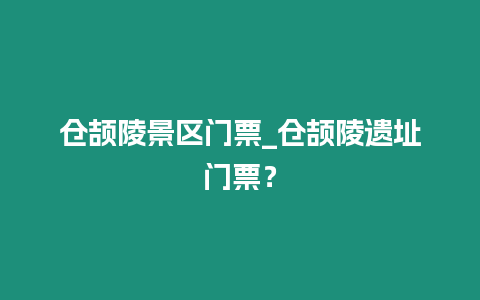 仓颉陵景区门票_仓颉陵遗址门票？